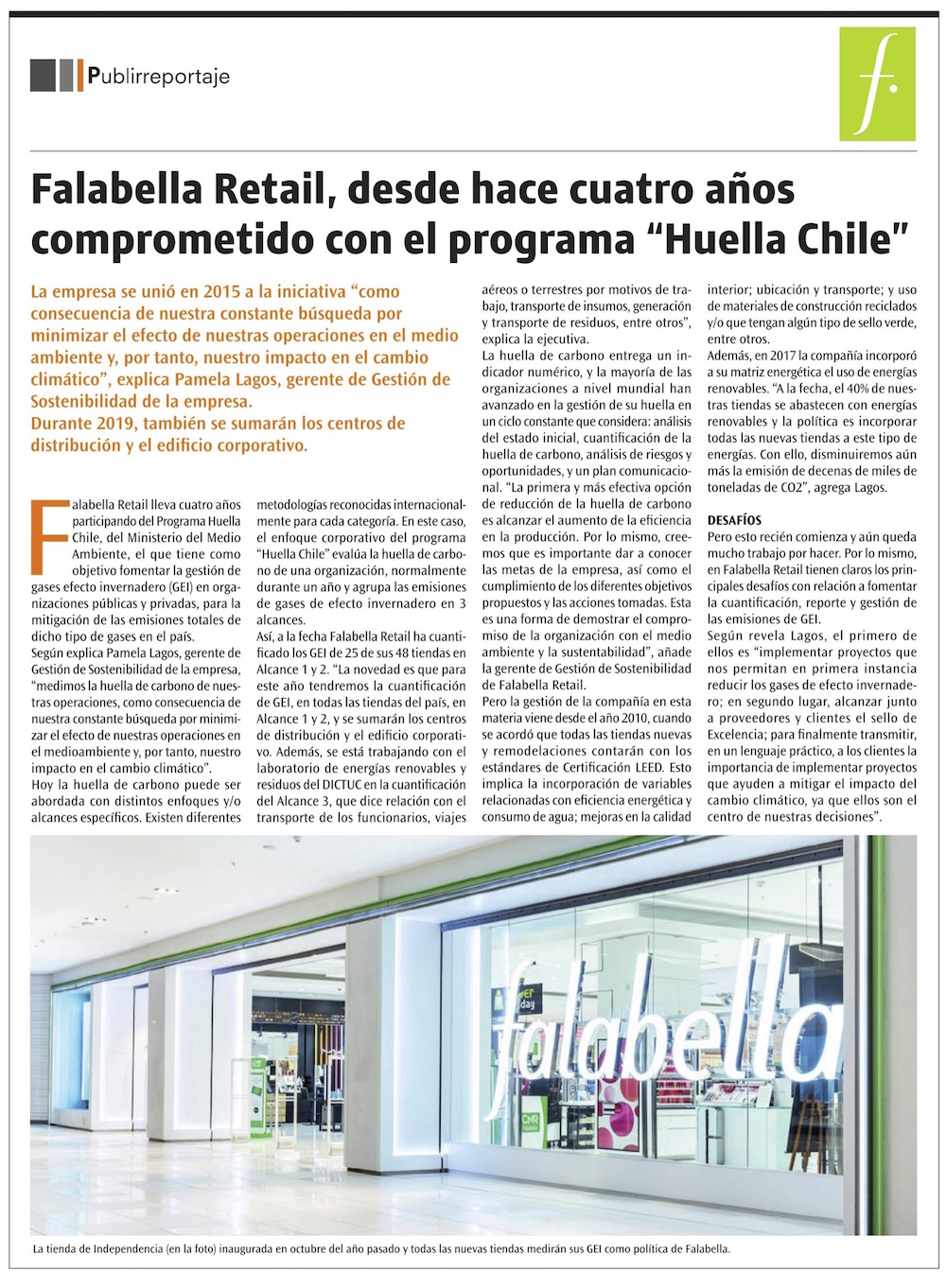 Publirreportaje

f.

Falabella Retail, desde hace cuatro años comprometido con el programa “Huella Chile”

La empresa se unió en 2015 a la iniciativa “como consecuencia de nuestra constante búsqueda por minimizar el efecto de nuestras operaciones en el medio ambiente y, por tanto, nuestro impacto en el cambio climático”, explica Pamela Lagos, gerente de Gestión de Sostenibilidad de la empresa.
Durante 2019, también se sumarán los centros de distribución y el edificio corporativo.

Falabella Retail lleva cuatro años participando del Programa Huella Chile, del Ministerio del Medio Ambiente, el que tiene como objetivo fomentar la gestión de gases efecto invernadero (GEI) en organizaciones públicas y privadas, para la mitigación de las emisiones totales de dicho tipo de gases en el país.
Según explica Pamela Lagos, gerente de Gestión de Sostenibilidad de la empresa, “medimos la huella de carbono de nuestras operaciones, como consecuencia de nuestra constante búsqueda por minimizar el efecto de nuestras operaciones en el medioambiente y, por tanto, nuestro impacto en el cambio climático”.
Hoy la huella de carbono puede ser abordada con distintos enfoques y/o alcances específicos. Existen diferentes metodologías reconocidas internacionalmente para cada categoría. En este caso, el enfoque corporativo del programa “Huella Chile” evalúa la huella de carbono de una organización, normalmente durante un año y agrupa las emisiones de gases de efecto invernadero en 3 alcances.
Así, a la fecha Falabella Retail ha cuantificado los GEI de 25 de sus 48 tiendas en Alcance 1 y 2. “La novedad es que para este año tendremos la cuantificación de GEI, en todas las tiendas del país, en Alcance 1 y 2, y se sumarán los centros de distribución y el edificio corporativo. Además, se está trabajando con el laboratorio de energías renovables y residuos del DICTUC en la cuantificación del Alcance 3, que dice relación con el transporte de los funcionarios, viajes aéreos o terrestres por motivos de trabajo, transporte de insumos, generación y transporte de residuos, entre otros”, explica la ejecutiva.
La huella de carbono entrega un indicador numérico, y la mayoría de las organizaciones a nivel mundial han avanzado en la gestión de su huella en un ciclo constante que considera: análisis del estado inicial, cuantificación de la huella de carbono, análisis de riesgos y oportunidades, y un plan comunicacional. “La primera y más efectiva opción de reducción de la huella de carbono es alcanzar el aumento de la eficiencia en la producción. Por lo mismo, creemos que es importante dar a conocer las metas de la empresa, así como el cumplimiento de los diferentes objetivos propuestos y las acciones tomadas. Esta es una forma de demostrar el compromiso de la organización con el medio ambiente y la sustentabilidad”, añade la gerente de Gestión de Sostenibilidad de Falabella Retail.
Pero la gestión de la compañía en esta materia viene desde el año 2010, cuando se acordó que todas las tiendas nuevas y remodelaciones contarán con los estándares de Certificación LEED. Esto implica la incorporación de variables relacionadas con eficiencia energética y consumo de agua; mejoras en la calidad interior; ubicación y transporte; y uso de materiales de construcción reciclados y/o que tengan algún tipo de sello verde, entre otros.
Además, en 2017 la compañía incorporó a su matriz energética el uso de energías renovables. “A la fecha, el 40% de nuestras tiendas se abastecen con energías renovables y la política es incorporar todas las nuevas tiendas a este tipo de energías. Con ello, disminuiremos aún más la emisión de decenas de miles de toneladas de CO2”, agrega Lagos.

DESAFÍOS
Pero esto recién comienza y aún queda mucho trabajo por hacer. Por lo mismo, en Falabella Retail tienen claros los principales desafíos con relación a fomentar la cuantificación, reporte y gestión de las emisiones de GEI.
Según revela Lagos, el primero de ellos es “implementar proyectos que nos permitan en primera instancia reducir los gases de efecto invernadero; en segundo lugar, alcanzar junto a proveedores y clientes el sello de Excelencia; para finalmente transmitir, en un lenguaje práctico, a los clientes la importancia de implementar proyectos que ayuden a mitigar el impacto del cambio climático, ya que ellos son el centro de nuestras decisiones”.

falabella

La tienda de Independencia (en la foto) inaugurada en octubre del año pasado y todas las nuevas tiendas medirán sus GEI como política de Falabella.